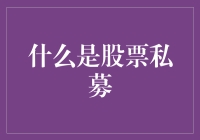 什么是股票私募